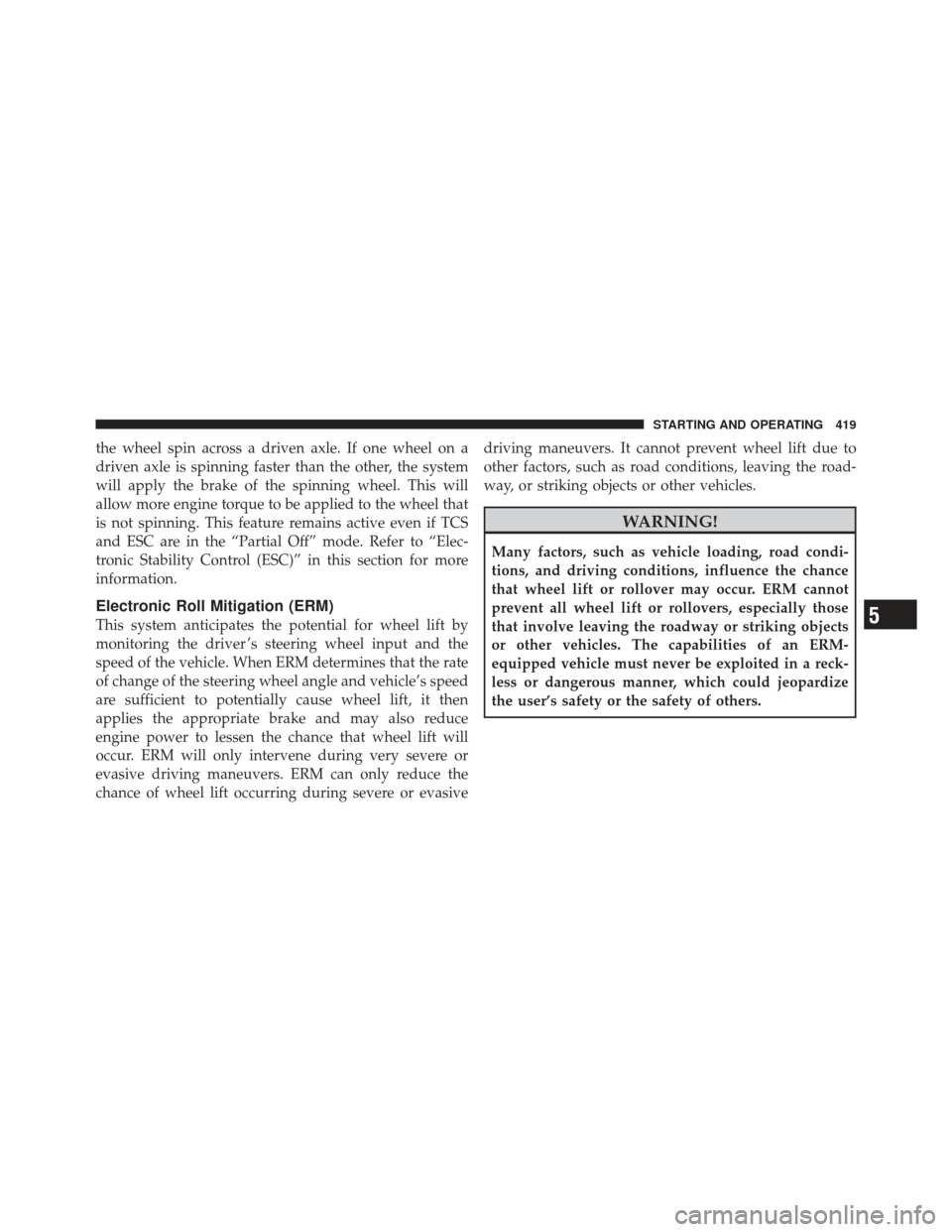 STARTING AND OPERATING 419

the wheel spin across a driven axle. If one wheel on a driven axle is spinning faster than the other, the system will apply the brake of the spinning wheel. This will allow more engine torque to be applied to the wheel that is not spinning. This feature remains active even if TCS and ESC are in the “Partial Off” mode. Refer to “Electronic Stability Control (ESC)” in this section for more information.

Electronic Roll Mitigation (ERM)

This system anticipates the potential for wheel lift by monitoring the driver’s steering wheel input and the speed of the vehicle. When ERM determines that the rate of change of the steering wheel angle and vehicle’s speed are sufficient to potentially cause wheel lift, it then applies the appropriate brake and may also reduce engine power to lessen the chance that wheel lift will occur. ERM will only intervene during very severe or evasive driving maneuvers. ERM can only reduce the chance of wheel lift occurring during severe or evasive driving maneuvers. It cannot prevent wheel lift due to other factors, such as road conditions, leaving the roadway, or striking objects or other vehicles.

WARNING!

Many factors, such as vehicle loading, road conditions, and driving conditions, influence the chance that wheel lift or rollover may occur. ERM cannot prevent all wheel lift or rollovers, especially those that involve leaving the roadway or striking objects or other vehicles. The capabilities of an ERM-equipped vehicle must never be exploited in a reckless or dangerous manner, which could jeopardize the user’s safety or the safety of others.

5

carmanualsonline.info